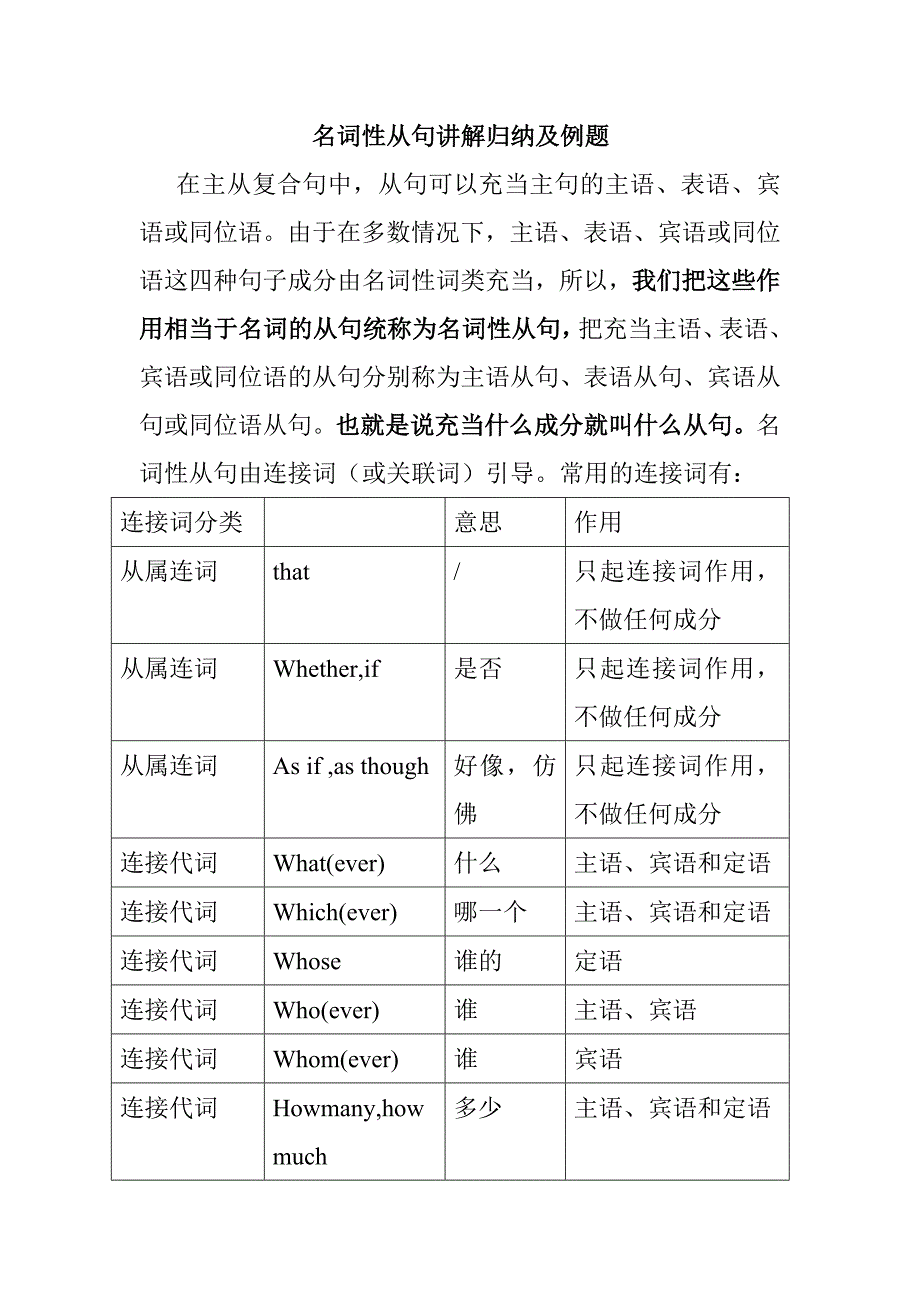 名词性从句讲解归纳及例题

在主从复合句中，从句可以充当主句的主语、表语、宾语或同位语。由于在多数情况下，主语、表语、宾语或同位语这四种句子成分由名词性词类充当，所以，我们把这些作用相当于名词的从句统称为名词性从句，把充当主语、表语、宾语或同位语的从句分别称为主语从句、表语从句、宾语从句或同位语从句。也就是说充当什么成分就叫什么从句。名词性从句由连接词（或关联词）引导。常用的连接词有：

| 连接词分类 | | 意思 | 作用 |
|---|---|---|---|
| 从属连词 | that | / | 只起连接词作用，不做任何成分 |
| 从属连词 | Whether,if | 是否 | 只起连接词作用，不做任何成分 |
| 从属连词 | As if ,as though | 好像，仿佛 | 只起连接词作用，不做任何成分 |
| 连接代词 | What(ever) | 什么 | 主语、宾语和定语 |
| 连接代词 | Which(ever) | 哪一个 | 主语、宾语和定语 |
| 连接代词 | Whose | 谁的 | 定语 |
| 连接代词 | Who(ever) | 谁 | 主语、宾语 |
| 连接代词 | Whom(ever) | 谁 | 宾语 |
| 连接代词 | Howmany,how much | 多少 | 主语、宾语和定语 |